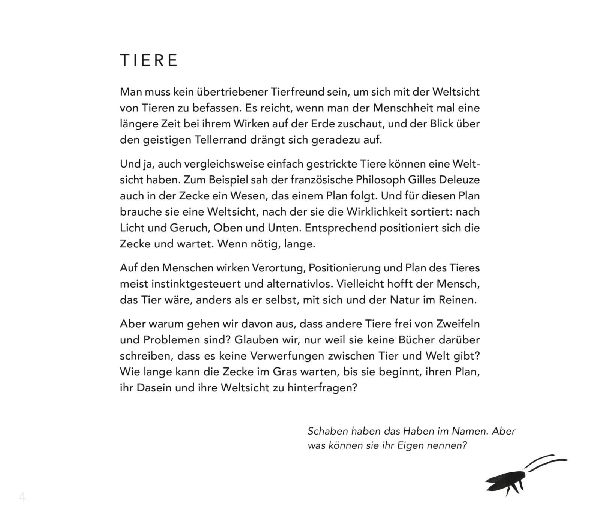 TIERE

Man muss kein übertriebener Tierfreund sein, um sich mit der Weltsicht von Tieren zu befassen. Es reicht, wenn man der Menschheit mal eine längere Zeit bei ihrem Wirken auf der Erde zuschaut, und der Blick über den geistigen Tellerrand drängt sich geradezu auf.

Und ja, auch vergleichsweise einfach gestrickte Tiere können eine Weltsicht haben. Zum Beispiel sah der französische Philosoph Gilles Deleuze auch in der Zecke ein Wesen, das einem Plan folgt. Und für diesen Plan brauche sie eine Weltsicht, nach der sie die Wirklichkeit sortiert: nach Licht und Geruch, Oben und Unten. Entsprechend positioniert sich die Zecke und wartet. Wenn nötig, lange.

Auf den Menschen wirken Verortung, Positionierung und Plan des Tieres meist instinktgesteuert und alternativlos. Vielleicht hofft der Mensch, das Tier wäre, anders als er selbst, mit sich und der Natur im Reinen.

Aber warum gehen wir davon aus, dass andere Tiere frei von Zweifeln und Problemen sind? Glauben wir, nur weil sie keine Bücher darüber schreiben, dass es keine Verwerfungen zwischen Tier und Welt gibt? Wie lange kann die Zecke im Gras warten, bis sie beginnt, ihren Plan, ihr Dasein und ihre Weltsicht zu hinterfragen?

Schaben haben das Haben im Namen. Aber was können sie ihr Eigen nennen?

4